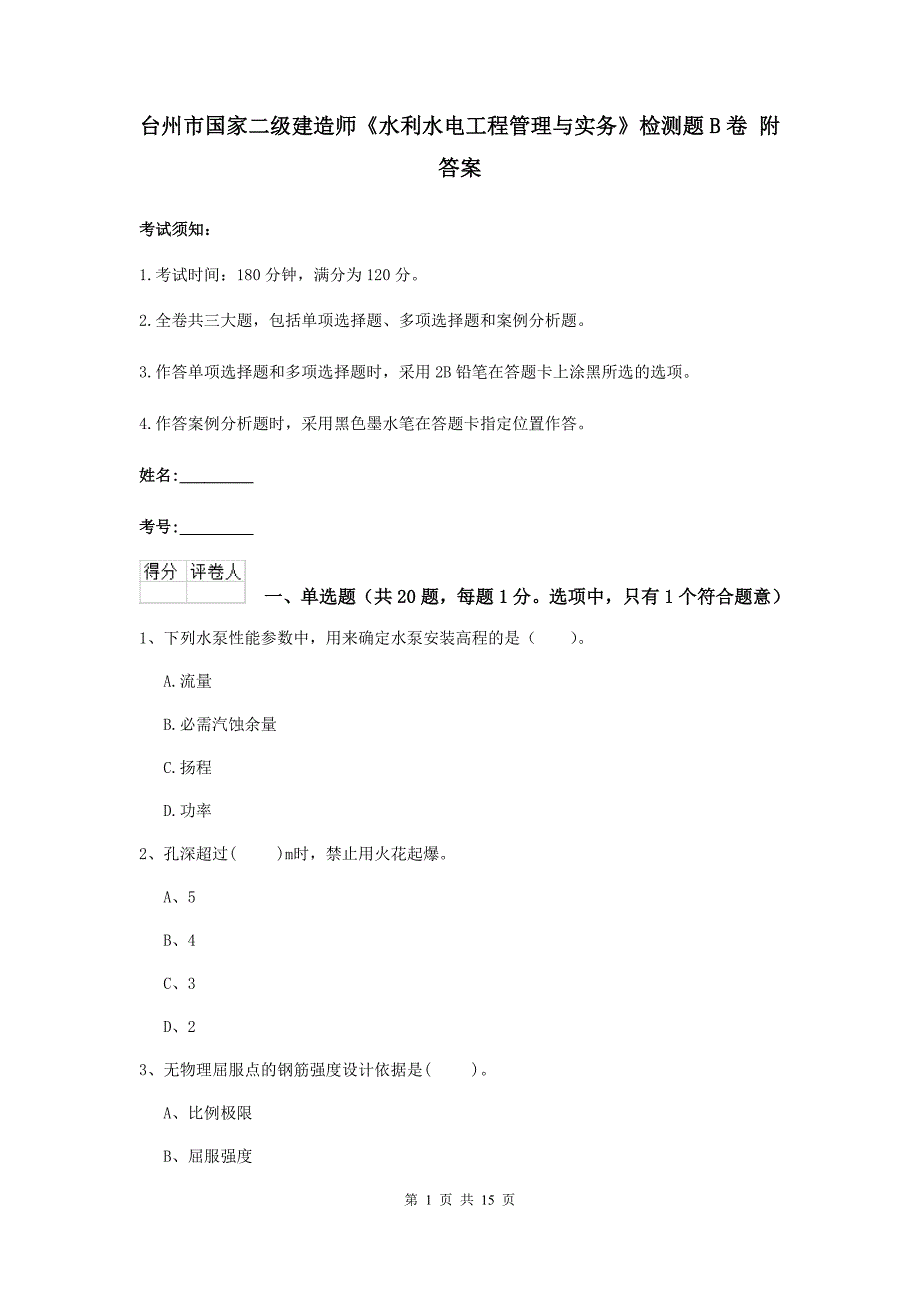 台州市国家二级建造师《水利水电工程管理与实务》检测题B卷 附答案

考试须知：

1.考试时间：180分钟，满分为120分。

2.全卷共三大题，包括单项选择题、多项选择题和案例分析题。

3.作答单项选择题和多项选择题时，采用2B铅笔在答题卡上涂黑所选的选项。

4.作答案例分析题时，采用黑色墨水笔在答题卡指定位置作答。

姓名：_________

考号：_________

| 得分 | 评卷人 |
|---|---|
| | |

一、单选题（共20题，每题1分。选项中，只有1个符合题意）

1、下列水泵性能参数中，用来确定水泵安装高程的是（　　）。

A.流量

B.必需汽蚀余量

C.扬程

D.功率

2、孔深超过(　　)m时，禁止用火花起爆。

A、5

B、4

C、3

D、2

3、无物理屈服点的钢筋强度设计依据是(　　)。

A、比例极限

B、屈服强度

第 1 页 共 15 页